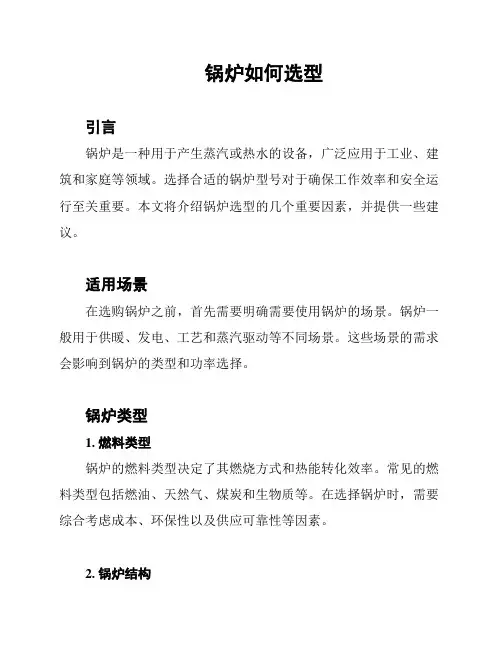 锅炉如何选型

引言

锅炉是一种用于产生蒸汽或热水的设备，广泛应用于工业、建筑和家庭等领域。选择合适的锅炉型号对于确保工作效率和安全运行至关重要。本文将介绍锅炉选型的几个重要因素，并提供一些建议。

适用场景

在选购锅炉之前，首先需要明确需要使用锅炉的场景。锅炉一般用于供暖、发电、工艺和蒸汽驱动等不同场景。这些场景的需求会影响到锅炉的类型和功率选择。

锅炉类型

1. 燃料类型

锅炉的燃料类型决定了其燃烧方式和热能转化效率。常见的燃料类型包括燃油、天然气、煤炭和生物质等。在选择锅炉时，需要综合考虑成本、环保性以及供应可靠性等因素。

2. 锅炉结构